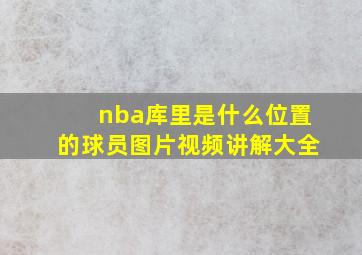 nba库里是什么位置的球员图片视频讲解大全